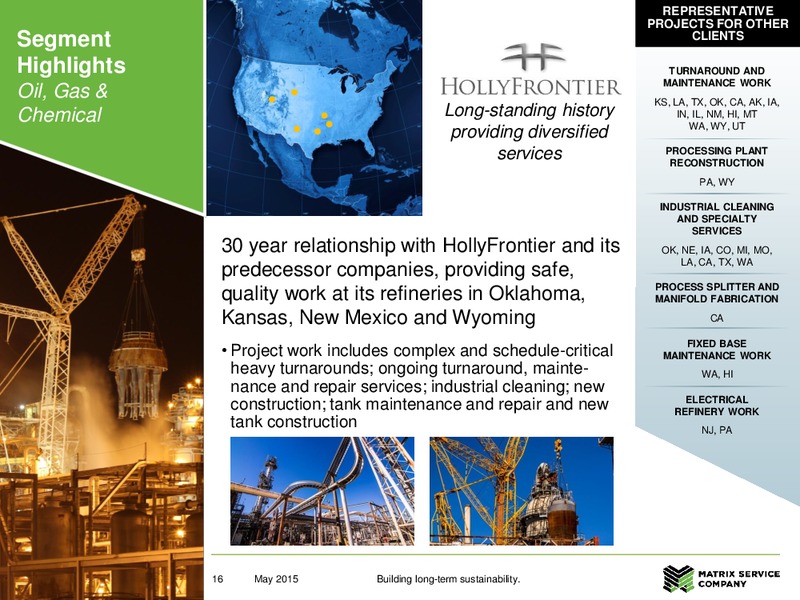 Segment Highlights
Oil, Gas & Chemical

HOLLYFRONTIER
Long-standing history providing diversified services

30 year relationship with HollyFrontier and its predecessor companies, providing safe, quality work at its refineries in Oklahoma, Kansas, New Mexico and Wyoming

• Project work includes complex and schedule-critical heavy turnarounds; ongoing turnaround, maintenance and repair services; industrial cleaning; new construction; tank maintenance and repair and new tank construction

REPRESENTATIVE PROJECTS FOR OTHER CLIENTS

TURNAROUND AND MAINTENANCE WORK
KS, LA, TX, OK, CA, AK, IA, IN, IL, NM, HI, MT WA, WY, UT

PROCESSING PLANT RECONSTRUCTION
PA, WY

INDUSTRIAL CLEANING AND SPECIALTY SERVICES
OK, NE, IA, CO, MI, MO, LA, CA, TX, WA

PROCESS SPLITTER AND MANIFOLD FABRICATION
CA

FIXED BASE MAINTENANCE WORK
WA, HI

ELECTRICAL REFINERY WORK
NJ, PA

16 May 2015 Building long-term sustainability.

MATRIX SERVICE COMPANY